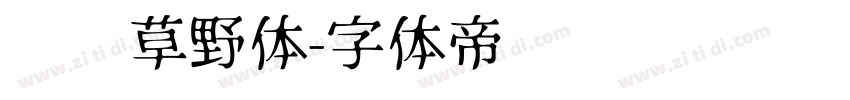 草野体-字体帝

www.zi ti di.com www.zi ti di.com www.zi ti di.com www.zi ti di.com